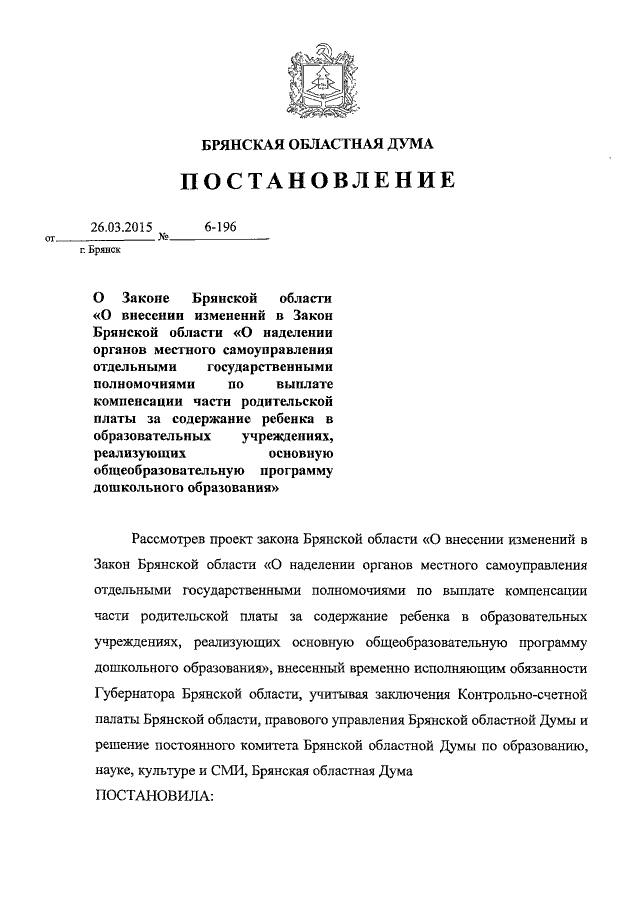 БРЯНСКАЯ ОБЛАСТНАЯ ДУМА

ПОСТАНОВЛЕНИЕ

от 26.03.2015 № 6-196

г. Брянск

О Законе Брянской области «О внесении изменений в Закон Брянской области «О наделении органов местного самоуправления отдельными государственными полномочиями по выплате компенсации части родительской платы за содержание ребенка в образовательных учреждениях, реализующих основную общеобразовательную программу дошкольного образования»

Рассмотрев проект закона Брянской области «О внесении изменений в Закон Брянской области «О наделении органов местного самоуправления отдельными государственными полномочиями по выплате компенсации части родительской платы за содержание ребенка в образовательных учреждениях, реализующих основную общеобразовательную программу дошкольного образования», внесенный временно исполняющим обязанности Губернатора Брянской области, учитывая заключения Контрольно-счетной палаты Брянской области, правового управления Брянской областной Думы и решение постоянного комитета Брянской областной Думы по образованию, науке, культуре и СМИ, Брянская областная Дума

ПОСТАНОВИЛА: